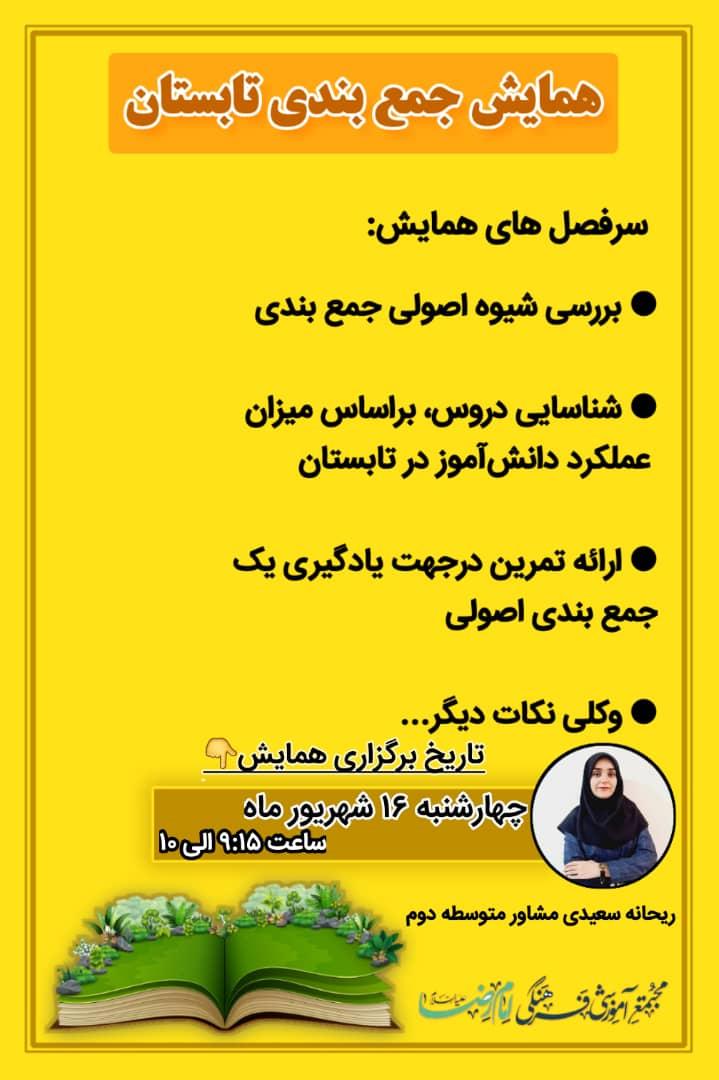 همایش جمع بندی تابستان

سرفصل های همایش:

● بررسی شیوه اصولی جمع بندی

● شناسایی دروس، براساس میزان عملکرد دانش‌آموز در تابستان

● ارائه تمرین درجهت یادگیری یک جمع بندی اصولی

● وکلی نکات دیگر...

تاریخ برگزاری همایش👇

چهارشنبه ۱۶ شهریور ماه
ساعت ۹:۱۵ الی ۱۰

ریحانه سعیدی مشاور متوسطه دوم

مجتمع آموزشی فرهنگی امام رضا